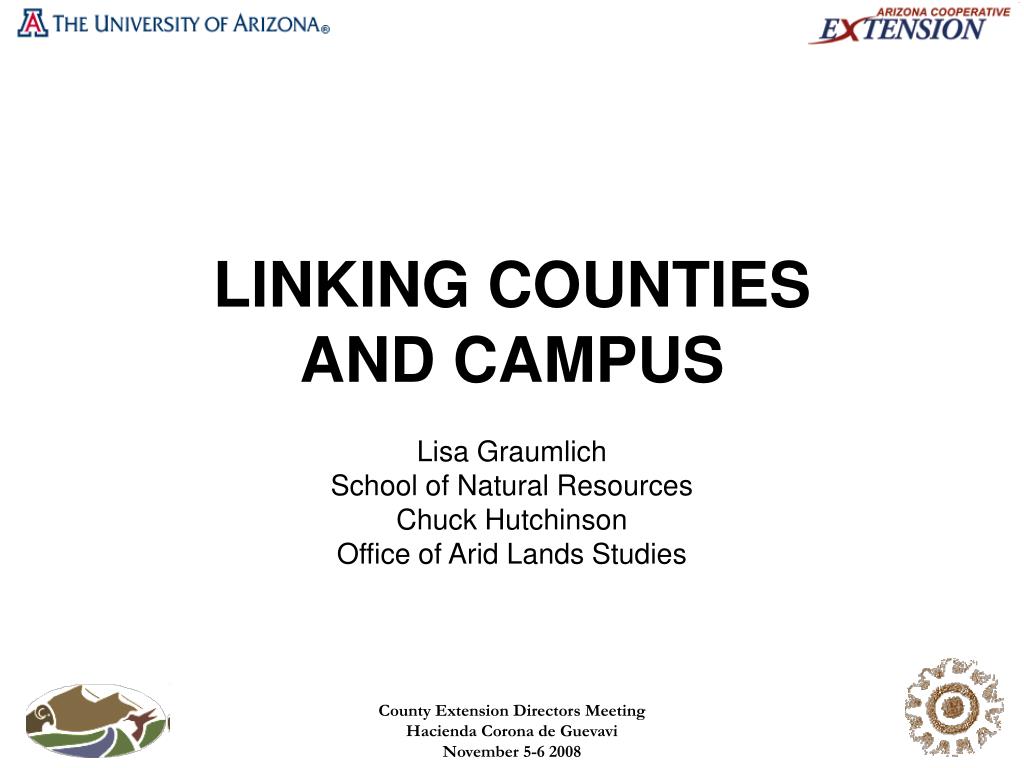 THE UNIVERSITY OF ARIZONA®

ARIZONA COOPERATIVE
EXTENSION

LINKING COUNTIES AND CAMPUS

Lisa Graumlich
School of Natural Resources
Chuck Hutchinson
Office of Arid Lands Studies

County Extension Directors Meeting
Hacienda Corona de Guevavi
November 5-6 2008